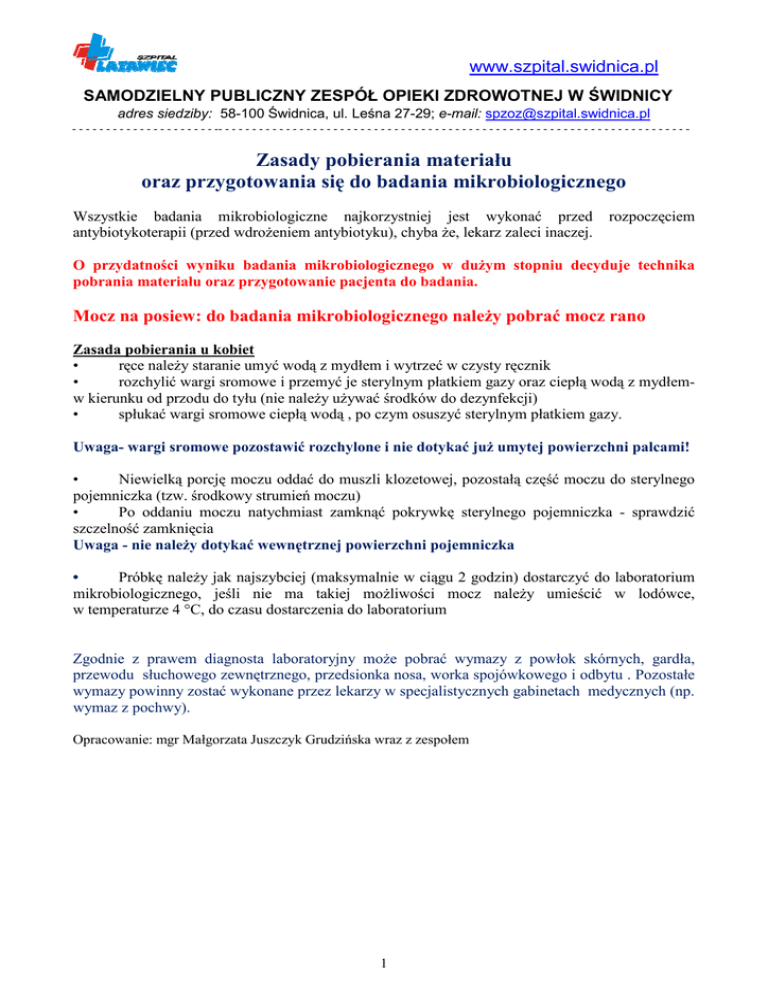 SZPITAL LATAWIEC

www.szpital.swidnica.pl

SAMODZIELNY PUBLICZNY ZESPÓŁ OPIEKI ZDROWOTNEJ W ŚWIDNICY

adres siedziby: 58-100 Świdnica, ul. Leśna 27-29; e-mail: spzoz@szpital.swidnica.pl

Zasady pobierania materiału
oraz przygotowania się do badania mikrobiologicznego

Wszystkie badania mikrobiologiczne najkorzystniej jest wykonać przed rozpoczęciem antybiotykoterapii (przed wdrożeniem antybiotyku), chyba że, lekarz zaleci inaczej.

O przydatności wyniku badania mikrobiologicznego w dużym stopniu decyduje technika pobrania materiału oraz przygotowanie pacjenta do badania.

Mocz na posiew: do badania mikrobiologicznego należy pobrać mocz rano

Zasada pobierania u kobiet
• ręce należy staranie umyć wodą z mydłem i wytrzeć w czysty ręcznik
• rozchylić wargi sromowe i przemyć je sterylnym płatkiem gazy oraz ciepłą wodą z mydłem- w kierunku od przodu do tyłu (nie należy używać środków do dezynfekcji)
• spłukać wargi sromowe ciepłą wodą , po czym osuszyć sterylnym płatkiem gazy.

Uwaga- wargi sromowe pozostawić rozchylone i nie dotykać już umytej powierzchni palcami!

• Niewielką porcję moczu oddać do muszli klozetowej, pozostałą część moczu do sterylnego pojemniczka (tzw. środkowy strumień moczu)
• Po oddaniu moczu natychmiast zamknąć pokrywkę sterylnego pojemniczka - sprawdzić szczelność zamknięcia
Uwaga - nie należy dotykać wewnętrznej powierzchni pojemniczka

• Próbkę należy jak najszybciej (maksymalnie w ciągu 2 godzin) dostarczyć do laboratorium mikrobiologicznego, jeśli nie ma takiej możliwości mocz należy umieścić w lodówce, w temperaturze 4 °C, do czasu dostarczenia do laboratorium

Zgodnie z prawem diagnosta laboratoryjny może pobrać wymazy z powłok skórnych, gardła, przewodu słuchowego zewnętrznego, przedsionka nosa, worka spojówkowego i odbytu . Pozostałe wymazy powinny zostać wykonane przez lekarzy w specjalistycznych gabinetach medycznych (np. wymaz z pochwy).

Opracowanie: mgr Małgorzata Juszczyk Grudzińska wraz z zespołem

1